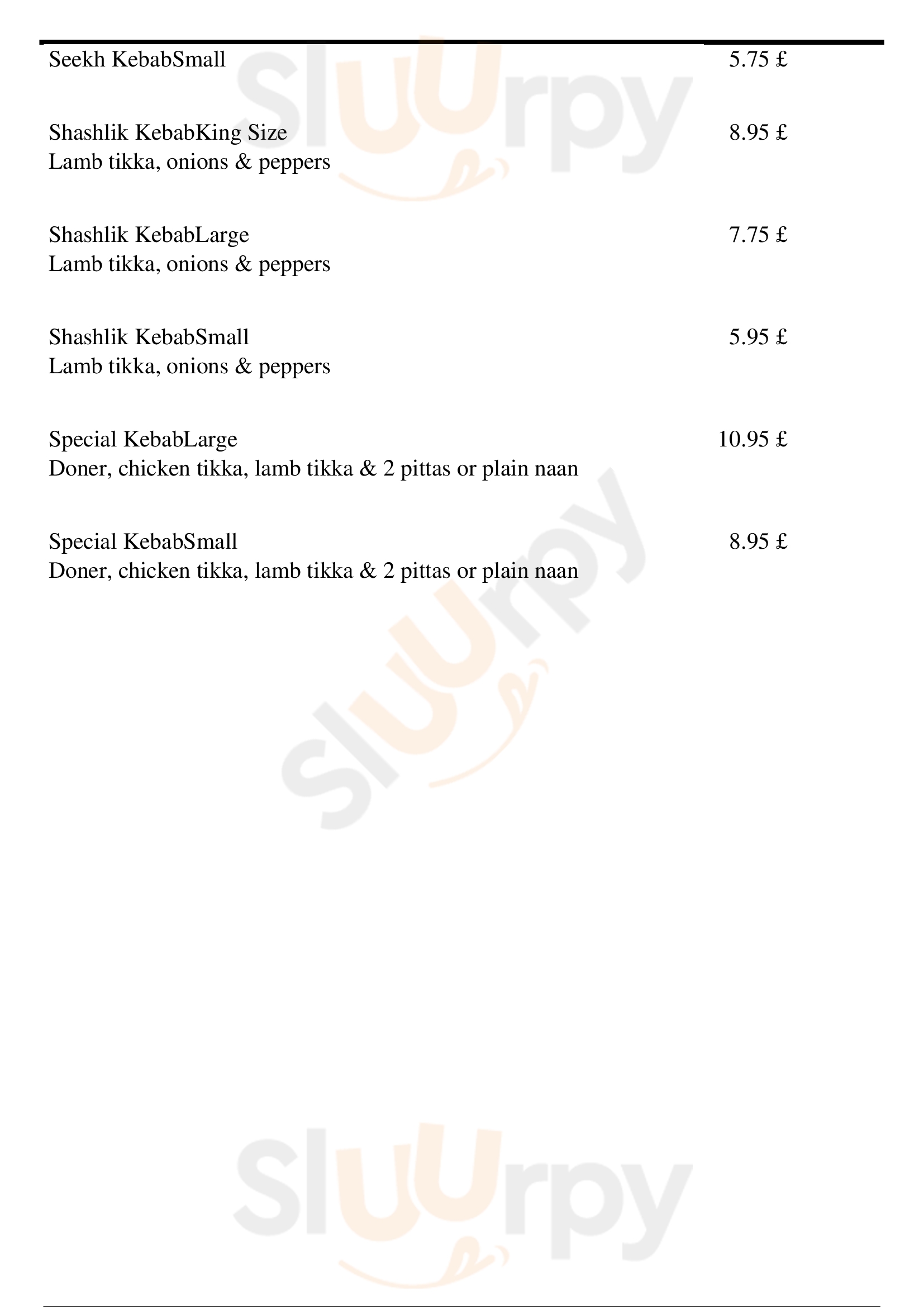 Seekh KebabSmall 5.75 £

Shashlik KebabKing Size 8.95 £
Lamb tikka, onions & peppers

Shashlik KebabLarge 7.75 £
Lamb tikka, onions & peppers

Shashlik KebabSmall 5.95 £
Lamb tikka, onions & peppers

Special KebabLarge 10.95 £
Doner, chicken tikka, lamb tikka & 2 pittas or plain naan

Special KebabSmall 8.95 £
Doner, chicken tikka, lamb tikka & 2 pittas or plain naan

Sluurpy